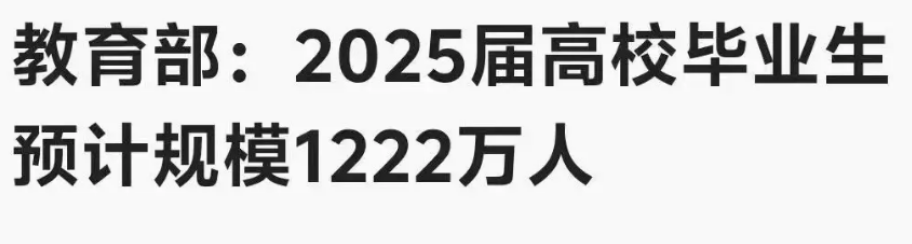 教育部：2025届高校毕业生预计规模1222万人